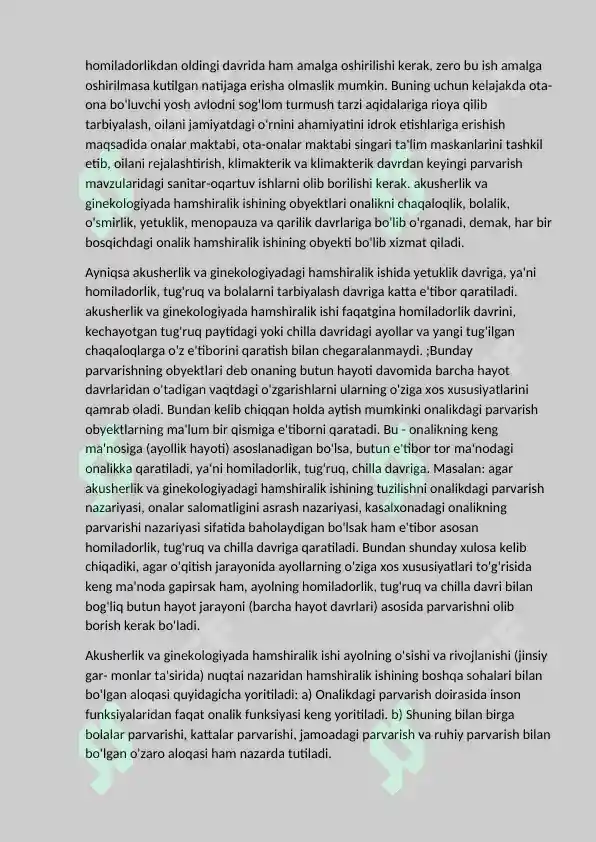 homiladorlikdan oldingi davrida ham amalga oshirilishi kerak, zero bu ish amalga oshirilmasa kutilgan natijaga erisha olmaslik mumkin. Buning uchun kelajakda ota-ona bo'luvchi yosh avlodni sog'lom turmush tarzi aqidalariga rioya qilib tarbiyalash, oilani jamiyatdagi o'rnini ahamiyatini idrok etishlariga erishish maqsadida onalar maktabi, ota-onalar maktabi singari ta'lim maskanlarini tashkil etib, oilani rejalashtirish, klimakterik va klimakterik davrdan keyingi parvarish mavzularidagi sanitar-oqartuv ishlarni olib borilishi kerak. akusherlik va ginekologiyada hamshiralik ishining obyektlari onalikni chaqaloqlik, bolalik, o'smirlik, yetuklik, menopauza va qarilik davrlariga bo'lib o'rganadi, demak, har bir bosqichdagi onalik hamshiralik ishining obyekti bo'lib xizmat qiladi.

Ayniqsa akusherlik va ginekologiyadagi hamshiralik ishida yetuklik davriga, ya'ni homiladorlik, tug'ruq va bolalarni tarbiyalash davriga katta e'tibor qaratiladi. akusherlik va ginekologiyada hamshiralik ishi faqatgina homiladorlik davrini, kechayotgan tug'ruq paytidagi yoki chilla davridagi ayollar va yangi tug'ilgan chaqaloqlarga o'z e'tiborini qaratish bilan chegaralanmaydi. ;Bunday parvarishning obyektlari deb onaning butun hayoti davomida barcha hayot davrlaridan o'tadigan vaqtdagi o'zgarishlarni ularning o'ziga xos xususiyatlarini qamrab oladi. Bundan kelib chiqqan holda aytish mumkinki onalikdagi parvarish obyektlarning ma'lum bir qismiga e'tiborni qaratadi. Bu - onalikning keng ma'nosiga (ayollik hayoti) asoslanadigan bo'lsa, butun e'tibor tor ma'nodagi onalikka qaratiladi, ya'ni homiladorlik, tug'ruq, chilla davriga. Masalan: agar akusherlik va ginekologiyadagi hamshiralik ishining tuzilishni onalikdagi parvarish nazariyasi, onalar salomatligini asrash nazariyasi, kasalxonadagi onalikning parvarishi nazariyasi sifatida baholaydigan bo'lsak ham e'tibor asosan homiladorlik, tug'ruq va chilla davriga qaratiladi. Bundan shunday xulosa kelib chiqadiki, agar o'qitish jarayonida ayollarning o'ziga xos xususiyatlari to'g'risida keng ma'noda gapirsak ham, ayolning homiladorlik, tug'ruq va chilla davri bilan bog'liq butun hayot jarayoni (barcha hayot davrlari) asosida parvarishni olib borish kerak bo'ladi.

Akusherlik va ginekologiyada hamshiralik ishi ayolning o'sishi va rivojlanishi (jinsiy gar- monlar ta'sirida) nuqtai nazaridan hamshiralik ishining boshqa sohalari bilan bo'lgan aloqasi quyidagicha yoritiladi: a) Onalikdagi parvarish doirasida inson funksiyalaridan faqat onalik funksiyasi keng yoritiladi. b) Shuning bilan birga bolalar parvarishi, kattalar parvarishi, jamoadagi parvarish va ruhiy parvarish bilan bo'lgan o'zaro aloqasi ham nazarda tutiladi.